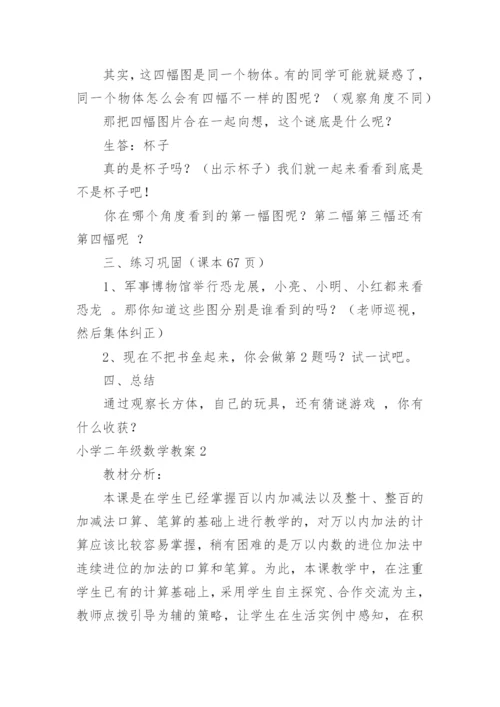 其实，这四幅图是同一个物体。有的同学可能就疑惑了，同一个物体怎么会有四幅不一样的图呢？（观察角度不同）

那把四幅图片合在一起向想，这个谜底是什么呢？

生答：杯子

真的是杯子吗？（出示杯子）我们就一起来看看到底是不是杯子吧！

你在哪个角度看到的第一幅图呢？第二幅第三幅还有第四幅呢 ？

三、练习巩固（课本 67 页）

1、军事博物馆举行恐龙展，小亮、小明、小红都来看恐龙 。那你知道这些图分别是谁看到的吗？（老师巡视，然后集体纠正）

2、现在不把书垒起来，你会做第 2 题吗？试一试吧。

四、总结

通过观察长方体，自己的玩具，还有猜谜游戏 ，你有什么收获？

小学二年级数学教案 2

教材分析：

本课是在学生已经掌握百以内加减法以及整十、整百的加减法口算、笔算的基础上进行教学的，对万以内加法的计算应该比较容易掌握，稍有困难的是万以内数的进位加法中连续进位的加法的口算和笔算。为此，本课教学中，在注重学生已有的计算基础上，采用学生自主探究、合作交流为主，教师点拨引导为辅的策略，让学生在生活实例中感知，在积